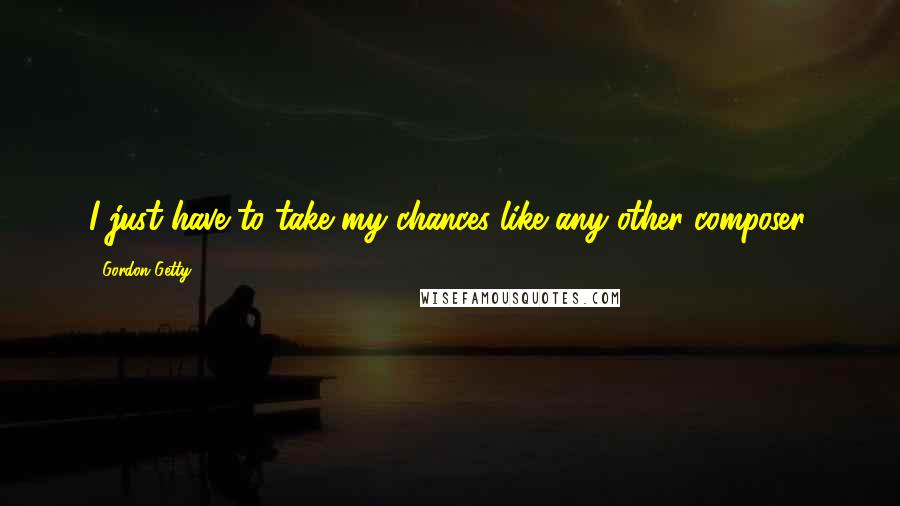 I just have to take my chances like any other composer.

Gordon Getty

WISEFAMOUSQUOTES.COM